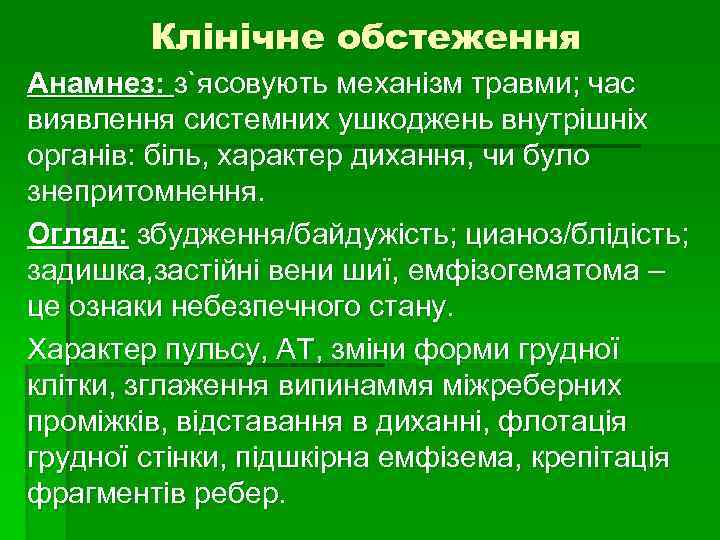 Клінічне обстеження

Анамнез: з`ясовують механізм травми; час виявлення системних ушкоджень внутрішніх органів: біль, характер дихання, чи було знепритомнення.

Огляд: збудження/байдужість; цианоз/блідість; задишка,застійні вени шиї, емфізогематома – це ознаки небезпечного стану.

Характер пульсу, АТ, зміни форми грудної клітки, зглаження випинаммя міжреберних проміжків, відставання в диханні, флотація грудної стінки, підшкірна емфізема, крепітація фрагментів ребер.